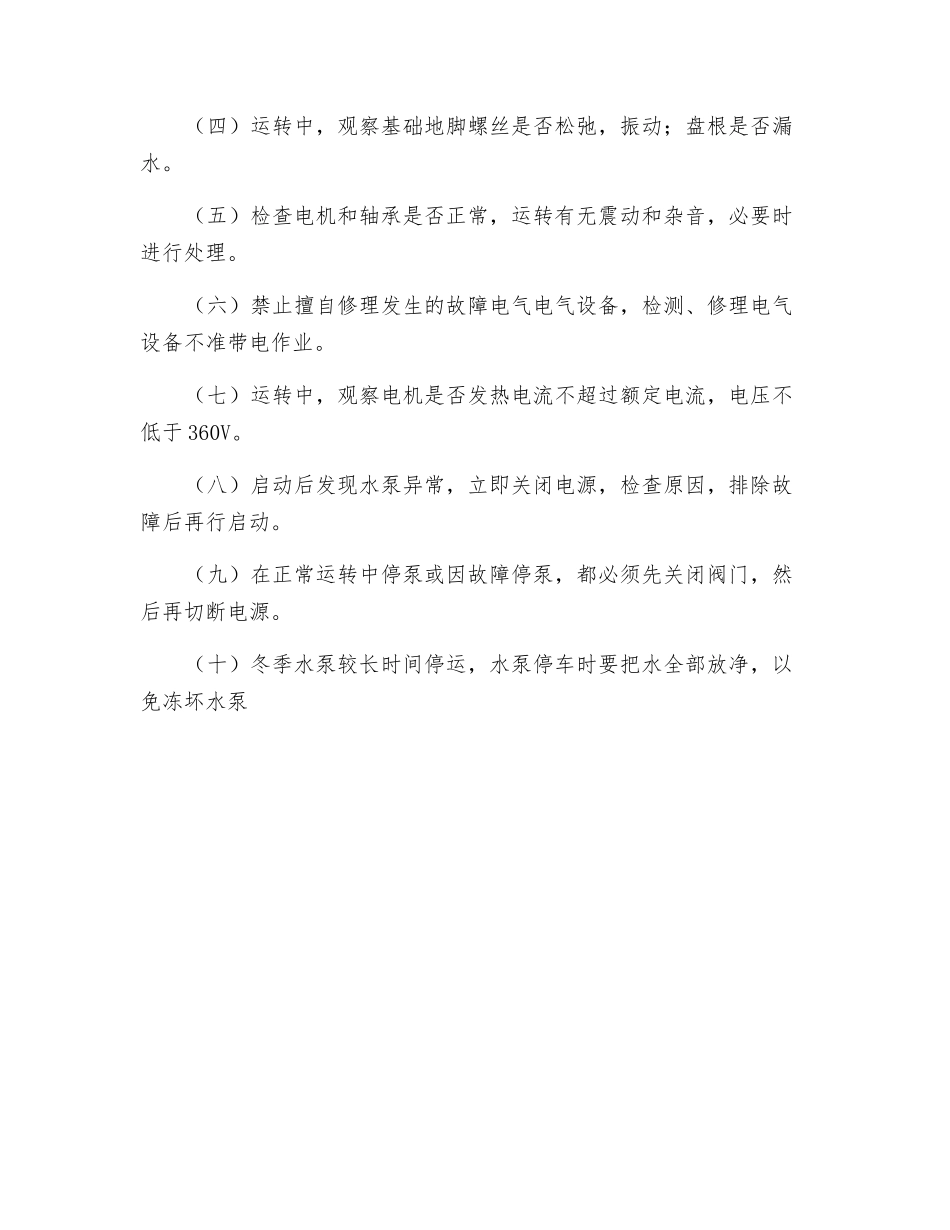 （四）运转中，观察基础地脚螺丝是否松弛，振动；盘根是否漏水。

（五）检查电机和轴承是否正常，运转有无震动和杂音，必要时进行处理。

（六）禁止擅自修理发生的故障电气电气设备，检测、修理电气设备不准带电作业。

（七）运转中，观察电机是否发热电流不超过额定电流，电压不低于 360V。

（八）启动后发现水泵异常，立即关闭电源，检查原因，排除故障后再行启动。

（九）在正常运转中停泵或因故障停泵，都必须先关闭阀门，然后再切断电源。

（十）冬季水泵较长时间停运，水泵停车时要把水全部放净，以免冻坏水泵